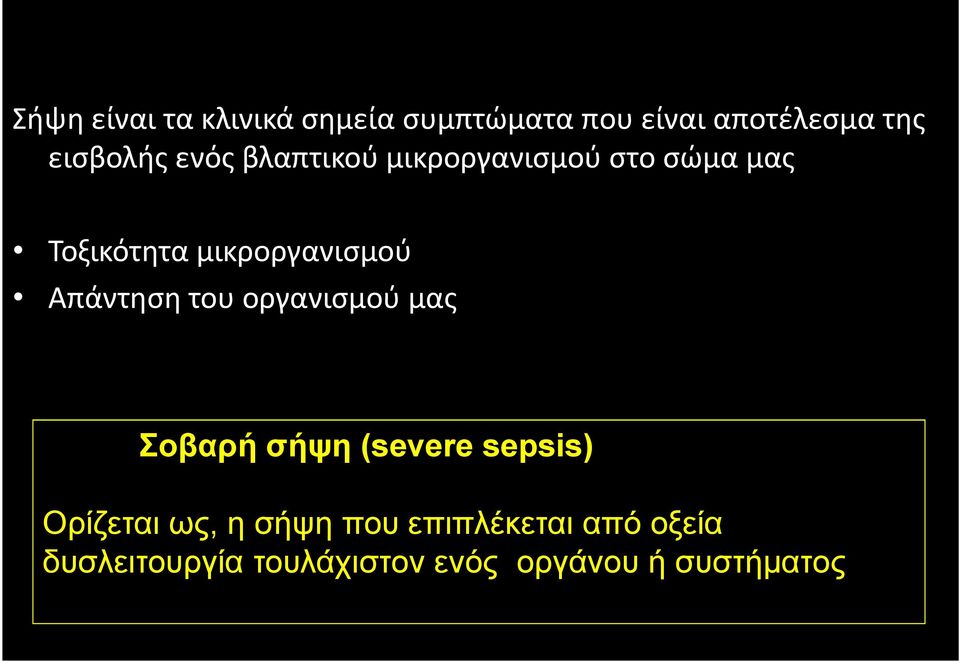 Σήψη είναι τα κλινικά σημεία συμπτώματα που είναι αποτέλεσμα της εισβολής ενός βλαπτικού μικροργανισμού στο σώμα μας

• Τοξικότητα μικροργανισμού
• Απάντηση του οργανισμού μας

Σοβαρή σήψη (severe sepsis)

Ορίζεται ως, η σήψη που επιπλέκεται από οξεία δυσλειτουργία τουλάχιστον ενός οργάνου ή συστήματος